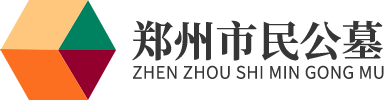 郑州市民公墓
ZHEN ZHOU SHI MIN GONG MU